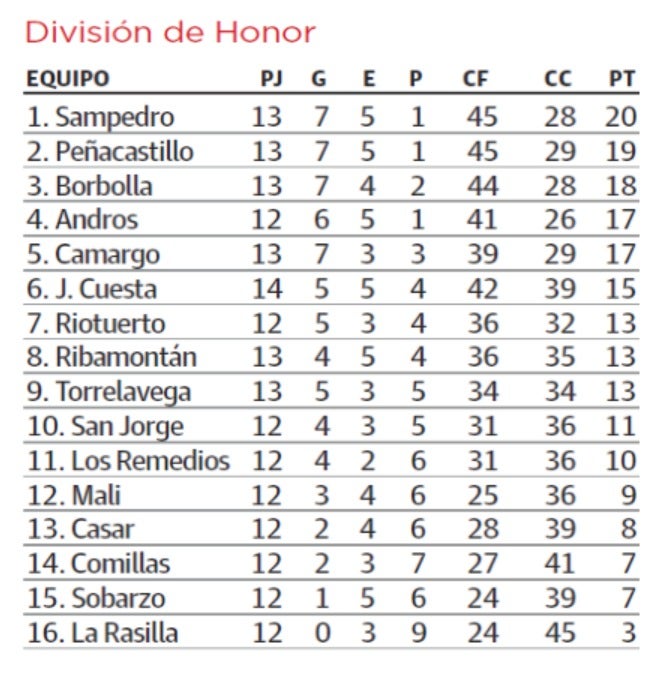 División de Honor

| EQUIPO | PJ | G | E | P | CF | CC | PT |
|---|---|---|---|---|---|---|---|
| 1. Sampedro | 13 | 7 | 5 | 1 | 45 | 28 | 20 |
| 2. Peñacastillo | 13 | 7 | 5 | 1 | 45 | 29 | 19 |
| 3. Borbolla | 13 | 7 | 4 | 2 | 44 | 28 | 18 |
| 4. Andros | 12 | 6 | 5 | 1 | 41 | 26 | 17 |
| 5. Camargo | 13 | 7 | 3 | 3 | 39 | 29 | 17 |
| 6. J. Cuesta | 14 | 5 | 5 | 4 | 42 | 39 | 15 |
| 7. Riotuerto | 12 | 5 | 3 | 4 | 36 | 32 | 13 |
| 8. Ribamontán | 13 | 4 | 5 | 4 | 36 | 35 | 13 |
| 9. Torrelavega | 13 | 5 | 3 | 5 | 34 | 34 | 13 |
| 10. San Jorge | 12 | 4 | 3 | 5 | 31 | 36 | 11 |
| 11. Los Remedios | 12 | 4 | 2 | 6 | 31 | 36 | 10 |
| 12. Mali | 12 | 3 | 4 | 6 | 25 | 36 | 9 |
| 13. Casar | 12 | 2 | 4 | 6 | 28 | 39 | 8 |
| 14. Comillas | 12 | 2 | 3 | 7 | 27 | 41 | 7 |
| 15. Sobarzo | 12 | 1 | 5 | 6 | 24 | 39 | 7 |
| 16. La Rasilla | 12 | 0 | 3 | 9 | 24 | 45 | 3 |